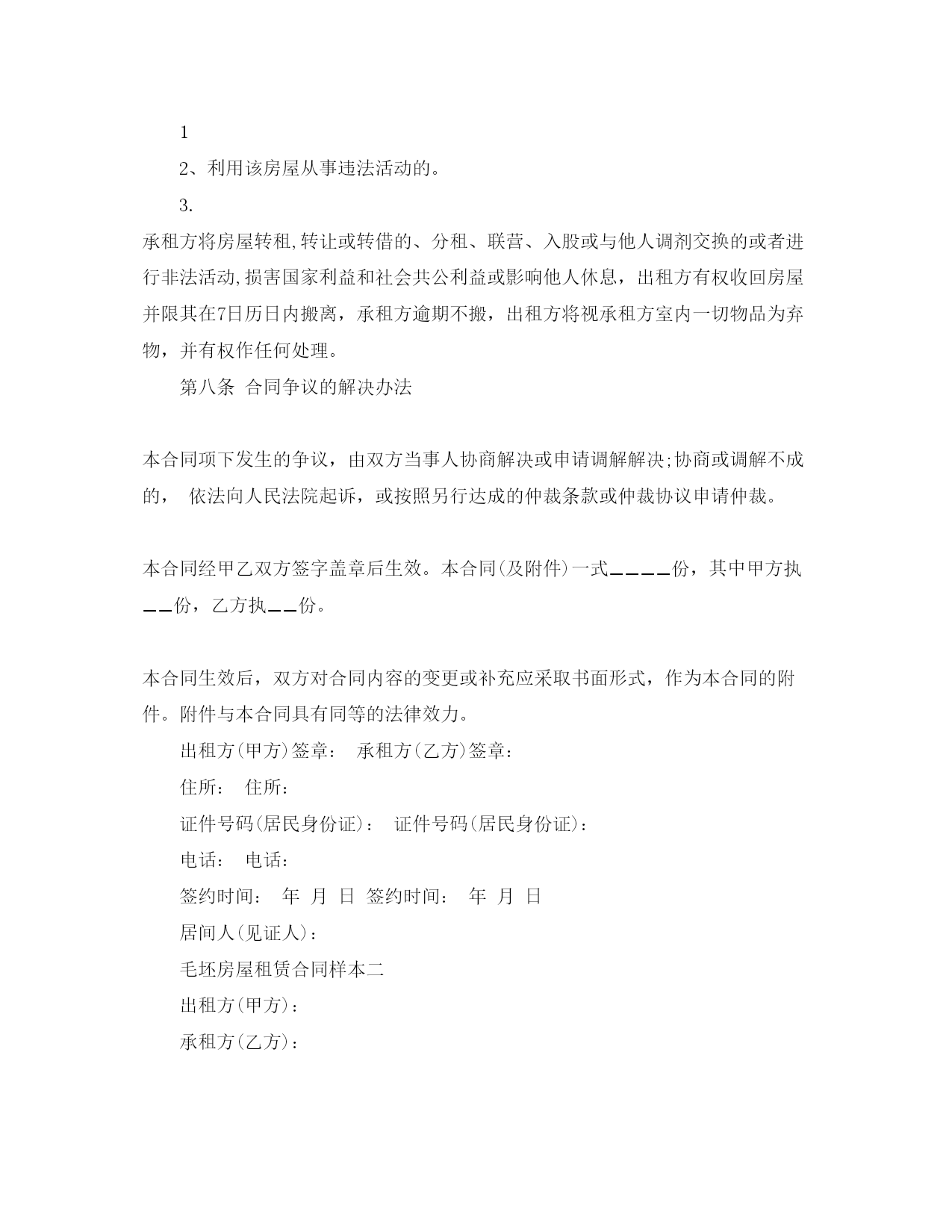 1

2、利用该房屋从事违法活动的。

3.

承租方将房屋转租,转让或转借的、分租、联营、入股或与他人调剂交换的或者进行非法活动,损害国家利益和社会共公利益或影响他人休息，出租方有权收回房屋并限其在7日历日内搬离，承租方逾期不搬，出租方将视承租方室内一切物品为弃物，并有权作任何处理。

第八条 合同争议的解决办法

本合同项下发生的争议，由双方当事人协商解决或申请调解解决;协商或调解不成的， 依法向人民法院起诉，或按照另行达成的仲裁条款或仲裁协议申请仲裁。

本合同经甲乙双方签字盖章后生效。本合同(及附件)一式____份，其中甲方执__份，乙方执__份。

本合同生效后，双方对合同内容的变更或补充应采取书面形式，作为本合同的附件。附件与本合同具有同等的法律效力。

出租方(甲方)签章： 承租方(乙方)签章：

住所： 住所：

证件号码(居民身份证)： 证件号码(居民身份证)：

电话： 电话：

签约时间： 年 月 日 签约时间： 年 月 日

居间人(见证人)：

毛坯房屋租赁合同样本二

出租方(甲方)：

承租方(乙方)：